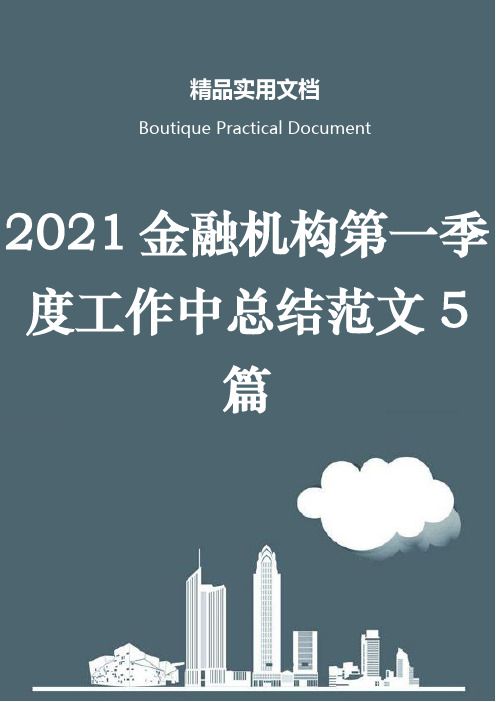 精品实用文档

Boutique Practical Document

2021 金融机构第一季度工作中总结范文 5 篇